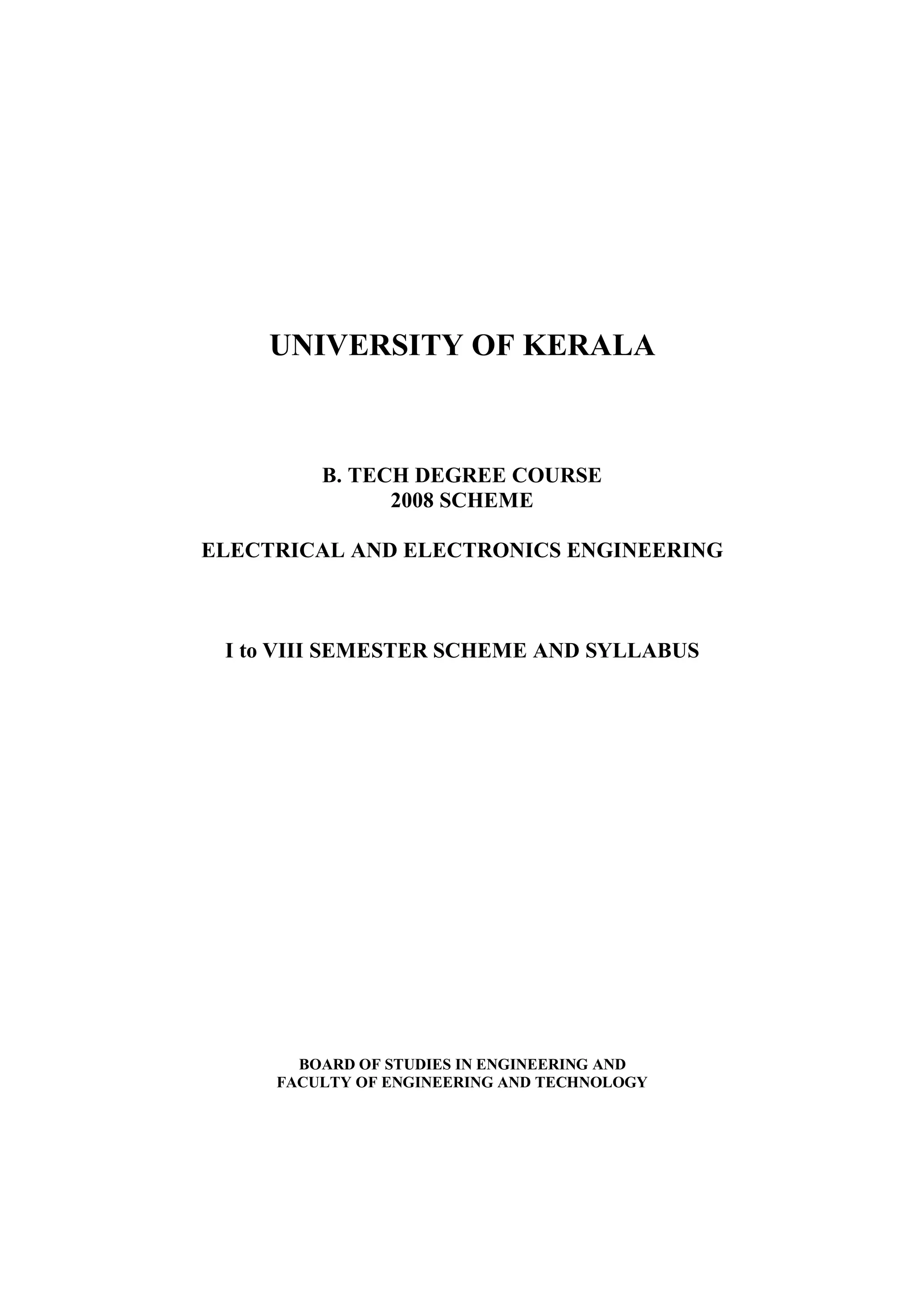 UNIVERSITY OF KERALA

B. TECH DEGREE COURSE
2008 SCHEME

ELECTRICAL AND ELECTRONICS ENGINEERING

I to VIII SEMESTER SCHEME AND SYLLABUS

BOARD OF STUDIES IN ENGINEERING AND
FACULTY OF ENGINEERING AND TECHNOLOGY